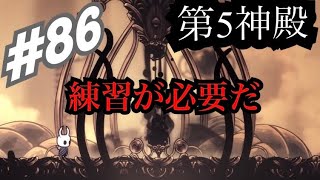 #86

第5神殿

練習が必要だ